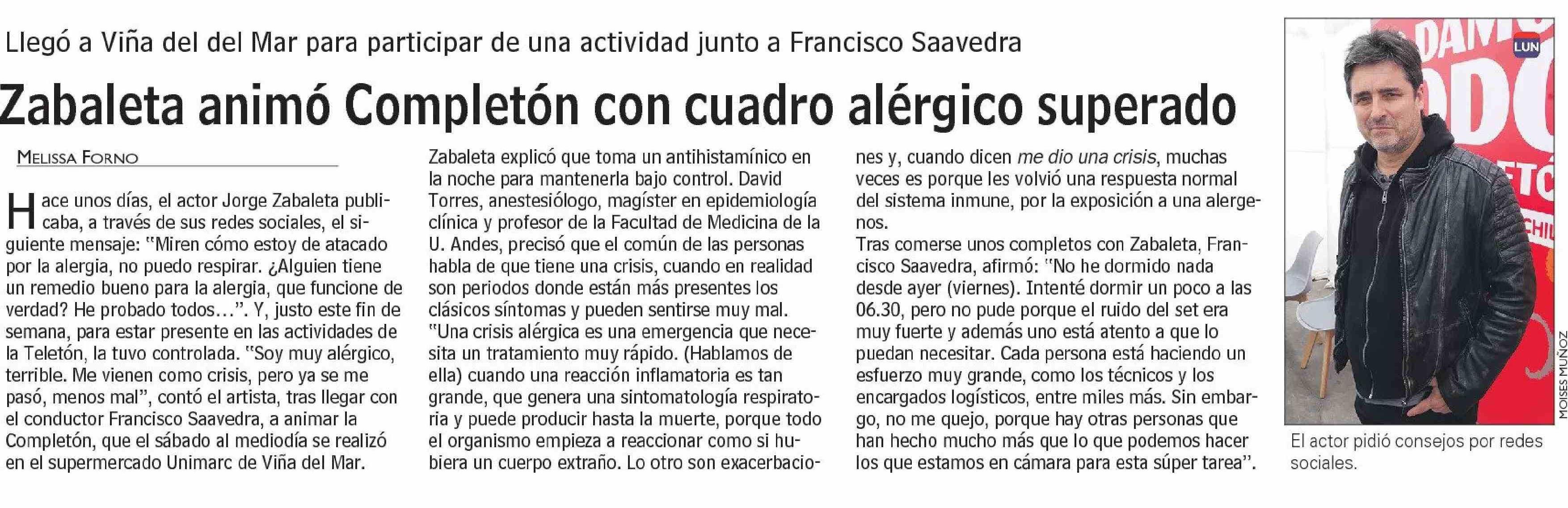 Llegó a Viña del del Mar para participar de una actividad junto a Francisco Saavedra

Zabaleta animó Completón con cuadro alérgico superado

MELISSA FORNO

Hace unos días, el actor Jorge Zabaleta publicaba, a través de sus redes sociales, el siguiente mensaje: "Miren cómo estoy de atacado por la alergia, no puedo respirar. ¿Alguien tiene un remedio bueno para la alergia, que funcione de verdad? He probado todos…". Y, justo este fin de semana, para estar presente en las actividades de la Teletón, la tuvo controlada. "Soy muy alérgico, terrible. Me vienen como crisis, pero ya se me pasó, menos mal", contó el artista, tras llegar con el conductor Francisco Saavedra, a animar la Completón, que el sábado al mediodía se realizó en el supermercado Unimarc de Viña del Mar.

Zabaleta explicó que toma un antihistamínico en la noche para mantenerla bajo control. David Torres, anestesiólogo, magíster en epidemiología clínica y profesor de la Facultad de Medicina de la U. Andes, precisó que el común de las personas habla de que tiene una crisis, cuando en realidad son periodos donde están más presentes los clásicos síntomas y pueden sentirse muy mal. "Una crisis alérgica es una emergencia que necesita un tratamiento muy rápido. (Hablamos de ella) cuando una reacción inflamatoria es tan grande, que genera una sintomatología respiratoria y puede producir hasta la muerte, porque todo el organismo empieza a reaccionar como si hubiera un cuerpo extraño. Lo otro son exacerbaciones y, cuando dicen me dio una crisis, muchas veces es porque les volvió una respuesta normal del sistema inmune, por la exposición a una alergenos.

Tras comerse unos completos con Zabaleta, Francisco Saavedra, afirmó: "No he dormido nada desde ayer (viernes). Intenté dormir un poco a las 06.30, pero no pude porque el ruido del set era muy fuerte y además uno está atento a que lo puedan necesitar. Cada persona está haciendo un esfuerzo muy grande, como los técnicos y los encargados logísticos, entre miles más. Sin embargo, no me quejo, porque hay otras personas que han hecho mucho más que lo que podemos hacer los que estamos en cámara para esta súper tarea".

LUN

MOISES MUÑOZ

El actor pidió consejos por redes sociales.